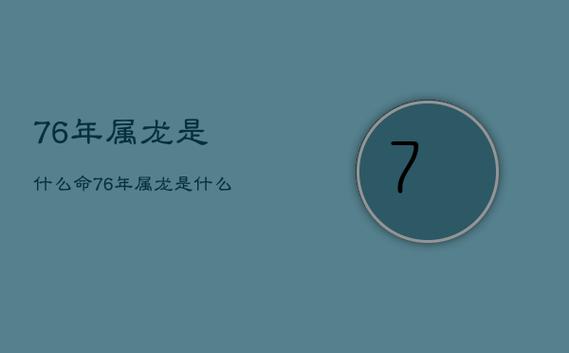 76年属龙是

什么命76年属龙是什么

7